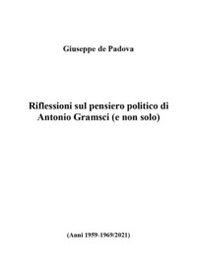 Giuseppe de Padova

Riflessioni sul pensiero politico di Antonio Gramsci (e non solo)

(Anni 1959-1969/2021)